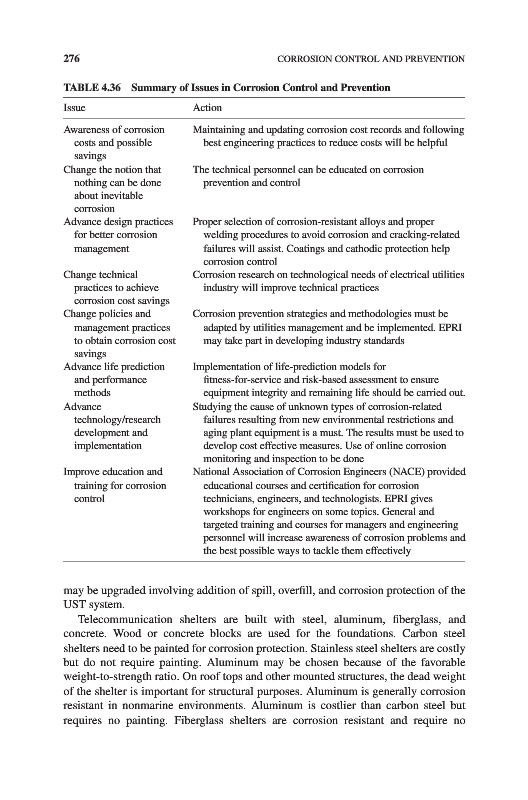 276 CORROSION CONTROL AND PREVENTION

TABLE 4.36 Summary of Issues in Corrosion Control and Prevention

| Issue | Action |
|---|---|
| Awareness of corrosion costs and possible savings | Maintaining and updating corrosion cost records and following best engineering practices to reduce costs will be helpful |
| Change the notion that nothing can be done about inevitable corrosion | The technical personnel can be educated on corrosion prevention and control |
| Advance design practices for better corrosion management | Proper selection of corrosion-resistant alloys and proper welding procedures to avoid corrosion and cracking-related failures will assist. Coatings and cathodic protection help corrosion control |
| Change technical practices to achieve corrosion cost savings | Corrosion research on technological needs of electrical utilities industry will improve technical practices |
| Change policies and management practices to obtain corrosion cost savings | Corrosion prevention strategies and methodologies must be adapted by utilities management and be implemented. EPRI may take part in developing industry standards |
| Advance life prediction and performance methods | Implementation of life-prediction models for fitness-for-service and risk-based assessment to ensure equipment integrity and remaining life should be carried out. |
| Advance technology/research development and implementation | Studying the cause of unknown types of corrosion-related failures resulting from new environmental restrictions and aging plant equipment is a must. The results must be used to develop cost effective measures. Use of online corrosion monitoring and inspection to be done |
| Improve education and training for corrosion control | National Association of Corrosion Engineers (NACE) provided educational courses and certification for corrosion technicians, engineers, and technologists. EPRI gives workshops for engineers on some topics. General and targeted training and courses for managers and engineering personnel will increase awareness of corrosion problems and the best possible ways to tackle them effectively |

may be upgraded involving addition of spill, overfill, and corrosion protection of the UST system.

Telecommunication shelters are built with steel, aluminum, fiberglass, and concrete. Wood or concrete blocks are used for the foundations. Carbon steel shelters need to be painted for corrosion protection. Stainless steel shelters are costly but do not require painting. Aluminum may be chosen because of the favorable weight-to-strength ratio. On roof tops and other mounted structures, the dead weight of the shelter is important for structural purposes. Aluminum is generally corrosion resistant in nonmarine environments. Aluminum is costlier than carbon steel but requires no painting. Fiberglass shelters are corrosion resistant and require no